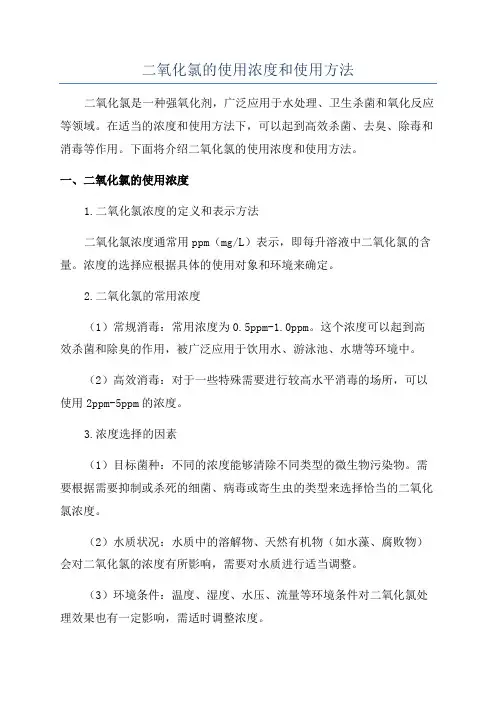 二氧化氯的使用浓度和使用方法

二氧化氯是一种强氧化剂，广泛应用于水处理、卫生杀菌和氧化反应等领域。在适当的浓度和使用方法下，可以起到高效杀菌、去臭、除毒和消毒等作用。下面将介绍二氧化氯的使用浓度和使用方法。

一、二氧化氯的使用浓度

1.二氧化氯浓度的定义和表示方法

二氧化氯浓度通常用 ppm（mg/L）表示，即每升溶液中二氧化氯的含量。浓度的选择应根据具体的使用对象和环境来确定。

2.二氧化氯的常用浓度

（1）常规消毒：常用浓度为 0.5ppm-1.0ppm。这个浓度可以起到高效杀菌和除臭的作用，被广泛应用于饮用水、游泳池、水塘等环境中。

（2）高效消毒：对于一些特殊需要进行较高水平消毒的场所，可以使用 2ppm-5ppm 的浓度。

3.浓度选择的因素

（1）目标菌种：不同的浓度能够清除不同类型的微生物污染物。需要根据需要抑制或杀死的细菌、病毒或寄生虫的类型来选择恰当的二氧化氯浓度。

（2）水质状况：水质中的溶解物、天然有机物（如水藻、腐败物）会对二氧化氯的浓度有所影响，需要对水质进行适当调整。

（3）环境条件：温度、湿度、水压、流量等环境条件对二氧化氯处理效果也有一定影响，需适时调整浓度。